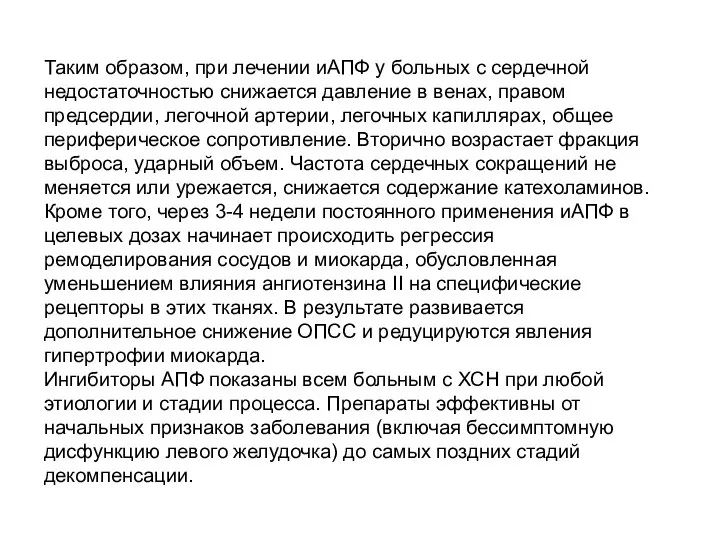 Таким образом, при лечении иАПФ у больных с сердечной недостаточностью снижается давление в венах, правом предсердии, легочной артерии, легочных капиллярах, общее периферическое сопротивление. Вторично возрастает фракция выброса, ударный объем. Частота сердечных сокращений не меняется или урежается, снижается содержание катехоламинов. Кроме того, через 3-4 недели постоянного применения иАПФ в целевых дозах начинает происходить регрессия ремоделирования сосудов и миокарда, обусловленная уменьшением влияния ангиотензина II на специфические рецепторы в этих тканях. В результате развивается дополнительное снижение ОПСС и редуцируются явления гипертрофии миокарда.
Ингибиторы АПФ показаны всем больным с ХСН при любой этиологии и стадии процесса. Препараты эффективны от начальных признаков заболевания (включая бессимптомную дисфункцию левого желудочка) до самых поздних стадий декомпенсации.